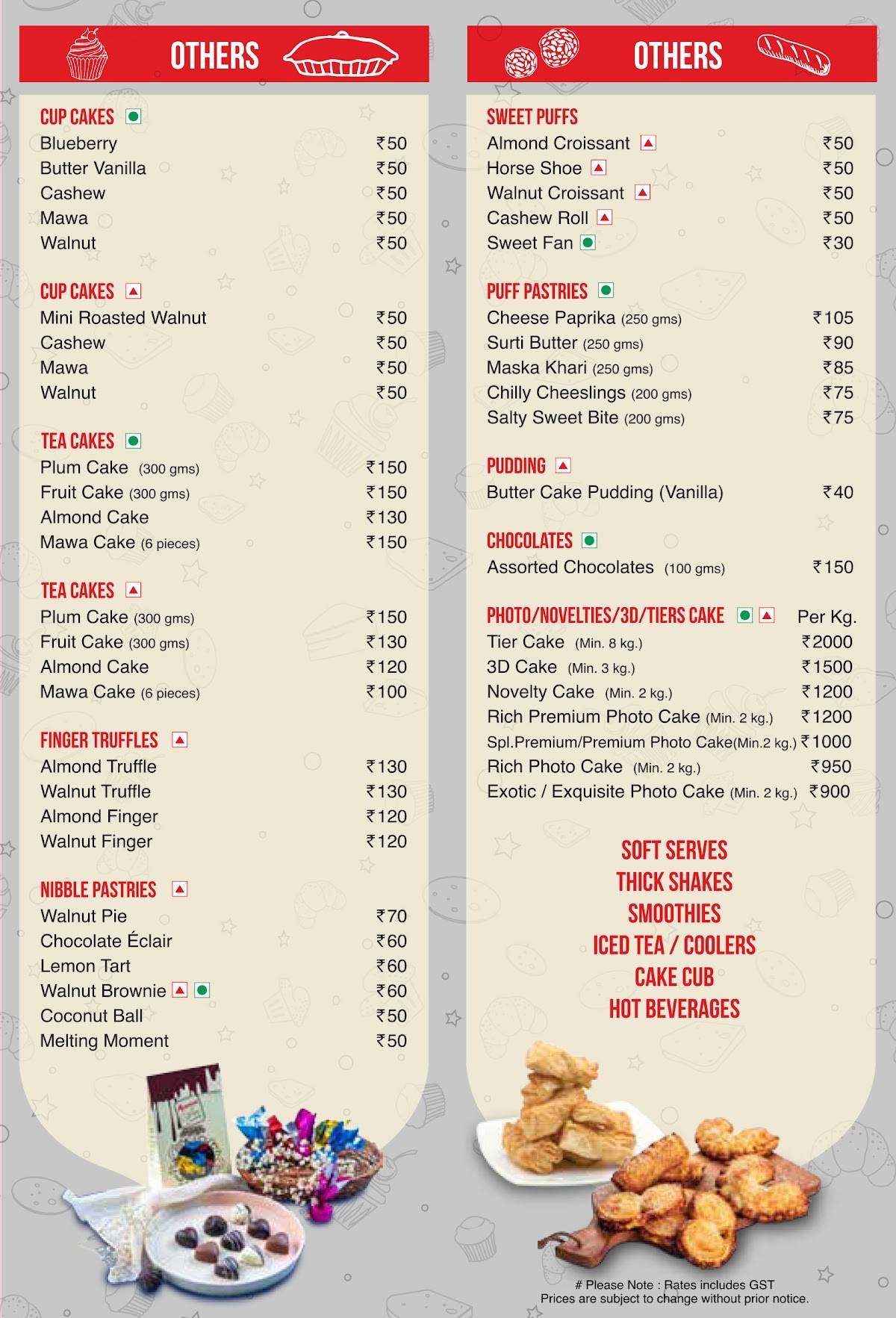 OTHERS

CUP CAKES
Blueberry ₹50
Butter Vanilla ₹50
Cashew ₹50
Mawa ₹50
Walnut ₹50

CUP CAKES
Mini Roasted Walnut ₹50
Cashew ₹50
Mawa ₹50
Walnut ₹50

TEA CAKES
Plum Cake (300 gms) ₹150
Fruit Cake (300 gms) ₹150
Almond Cake ₹130
Mawa Cake (6 pieces) ₹150

TEA CAKES
Plum Cake (300 gms) ₹150
Fruit Cake (300 gms) ₹130
Almond Cake ₹120
Mawa Cake (6 pieces) ₹100

FINGER TRUFFLES
Almond Truffle ₹130
Walnut Truffle ₹130
Almond Finger ₹120
Walnut Finger ₹120

NIBBLE PASTRIES
Walnut Pie ₹70
Chocolate Éclair ₹60
Lemon Tart ₹60
Walnut Brownie ₹60
Coconut Ball ₹50
Melting Moment ₹50

OTHERS

SWEET PUFFS
Almond Croissant ₹50
Horse Shoe ₹50
Walnut Croissant ₹50
Cashew Roll ₹50
Sweet Fan ₹30

PUFF PASTRIES
Cheese Paprika (250 gms) ₹105
Surti Butter (250 gms) ₹90
Maska Khari (250 gms) ₹85
Chilly Cheeslings (200 gms) ₹75
Salty Sweet Bite (200 gms) ₹75

PUDDING
Butter Cake Pudding (Vanilla) ₹40

CHOCOLATES
Assorted Chocolates (100 gms) ₹150

PHOTO/NOVELTIES/3D/TIERS CAKE Per Kg.
Tier Cake (Min. 8 kg.) ₹2000
3D Cake (Min. 3 kg.) ₹1500
Novelty Cake (Min. 2 kg.) ₹1200
Rich Premium Photo Cake (Min. 2 kg.) ₹1200
Spl.Premium/Premium Photo Cake(Min.2 kg.) ₹1000
Rich Photo Cake (Min. 2 kg.) ₹950
Exotic / Exquisite Photo Cake (Min. 2 kg.) ₹900

SOFT SERVES
THICK SHAKES
SMOOTHIES
ICED TEA / COOLERS
CAKE CUB
HOT BEVERAGES

# Please Note : Rates includes GST
Prices are subject to change without prior notice.